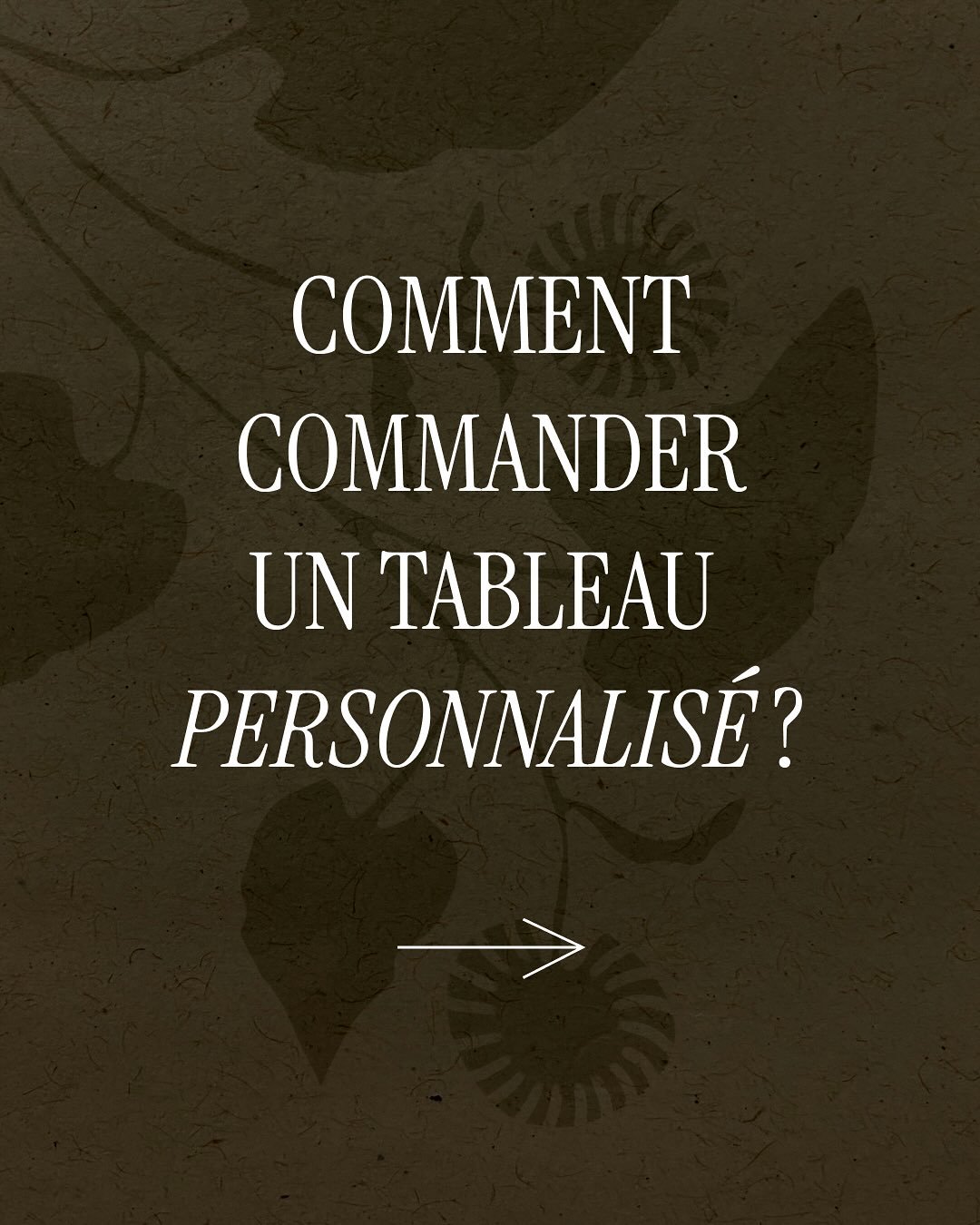 COMMENT COMMANDER UN TABLEAU PERSONNALISÉ ?